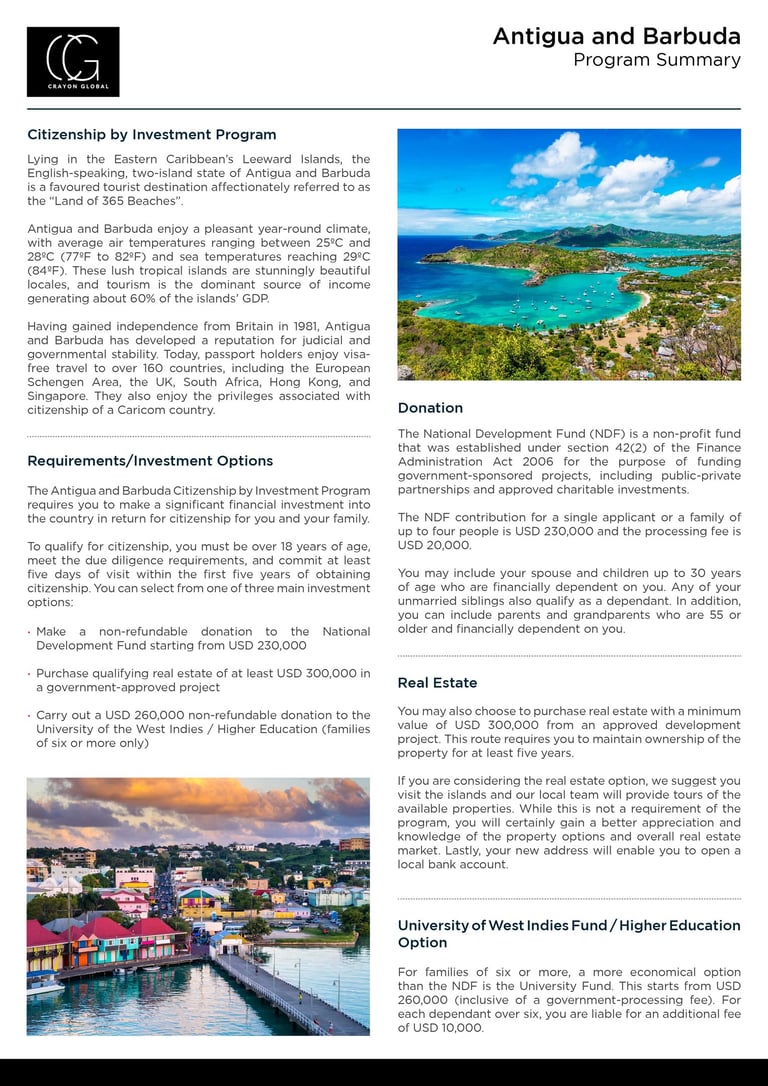 CG
CRAYON GLOBAL

Antigua and Barbuda
Program Summary

Citizenship by Investment Program

Lying in the Eastern Caribbean's Leeward Islands, the English-speaking, two-island state of Antigua and Barbuda is a favoured tourist destination affectionately referred to as the "Land of 365 Beaches".

Antigua and Barbuda enjoy a pleasant year-round climate, with average air temperatures ranging between 25ºC and 28ºC (77ºF to 82ºF) and sea temperatures reaching 29ºC (84ºF). These lush tropical islands are stunningly beautiful locales, and tourism is the dominant source of income generating about 60% of the islands' GDP.

Having gained independence from Britain in 1981, Antigua and Barbuda has developed a reputation for judicial and governmental stability. Today, passport holders enjoy visa-free travel to over 160 countries, including the European Schengen Area, the UK, South Africa, Hong Kong, and Singapore. They also enjoy the privileges associated with citizenship of a Caricom country.

Requirements/Investment Options

The Antigua and Barbuda Citizenship by Investment Program requires you to make a significant financial investment into the country in return for citizenship for you and your family.

To qualify for citizenship, you must be over 18 years of age, meet the due diligence requirements, and commit at least five days of visit within the first five years of obtaining citizenship. You can select from one of three main investment options:

· Make a non-refundable donation to the National Development Fund starting from USD 230,000

· Purchase qualifying real estate of at least USD 300,000 in a government-approved project

· Carry out a USD 260,000 non-refundable donation to the University of the West Indies / Higher Education (families of six or more only)

Donation

The National Development Fund (NDF) is a non-profit fund that was established under section 42(2) of the Finance Administration Act 2006 for the purpose of funding government-sponsored projects, including public-private partnerships and approved charitable investments.

The NDF contribution for a single applicant or a family of up to four people is USD 230,000 and the processing fee is USD 20,000.

You may include your spouse and children up to 30 years of age who are financially dependent on you. Any of your unmarried siblings also qualify as a dependant. In addition, you can include parents and grandparents who are 55 or older and financially dependent on you.

Real Estate

You may also choose to purchase real estate with a minimum value of USD 300,000 from an approved development project. This route requires you to maintain ownership of the property for at least five years.

If you are considering the real estate option, we suggest you visit the islands and our local team will provide tours of the available properties. While this is not a requirement of the program, you will certainly gain a better appreciation and knowledge of the property options and overall real estate market. Lastly, your new address will enable you to open a local bank account.

University of West Indies Fund / Higher Education Option

For families of six or more, a more economical option than the NDF is the University Fund. This starts from USD 260,000 (inclusive of a government-processing fee). For each dependant over six, you are liable for an additional fee of USD 10,000.